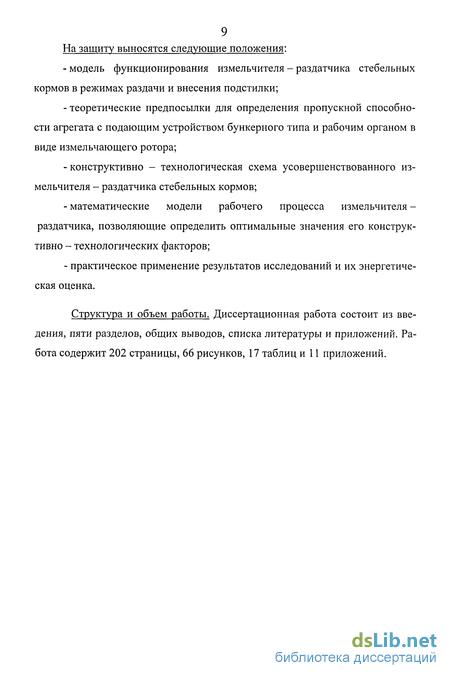 9

На защиту выносятся следующие положения:

- модель функционирования измельчителя – раздатчика стебельных кормов в режимах раздачи и внесения подстилки;

- теоретические предпосылки для определения пропускной способности агрегата с подающим устройством бункерного типа и рабочим органом в виде измельчающего ротора;

- конструктивно – технологическая схема усовершенствованного измельчителя – раздатчика стебельных кормов;

- математические модели рабочего процесса измельчителя – раздатчика, позволяющие определить оптимальные значения его конструктивно – технологических факторов;

- практическое применение результатов исследований и их энергетическая оценка.

Структура и объем работы. Диссертационная работа состоит из введения, пяти разделов, общих выводов, списка литературы и приложений. Работа содержит 202 страницы, 66 рисунков, 17 таблиц и 11 приложений.

dsLib.net
библиотека диссертаций